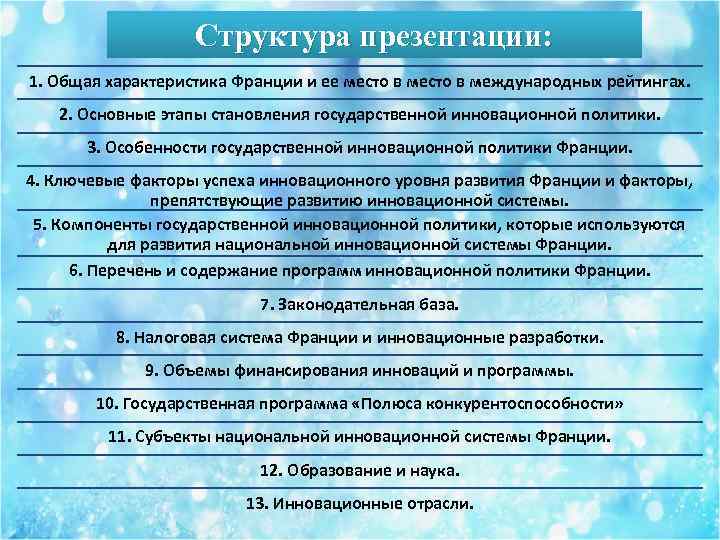 Структура презентации:

1. Общая характеристика Франции и ее место в место в международных рейтингах.

2. Основные этапы становления государственной инновационной политики.

3. Особенности государственной инновационной политики Франции.

4. Ключевые факторы успеха инновационного уровня развития Франции и факторы, препятствующие развитию инновационной системы.

5. Компоненты государственной инновационной политики, которые используются для развития национальной инновационной системы Франции.

6. Перечень и содержание программ инновационной политики Франции.

7. Законодательная база.

8. Налоговая система Франции и инновационные разработки.

9. Объемы финансирования инноваций и программы.

10. Государственная программа «Полюса конкурентоспособности»

11. Субъекты национальной инновационной системы Франции.

12. Образование и наука.

13. Инновационные отрасли.